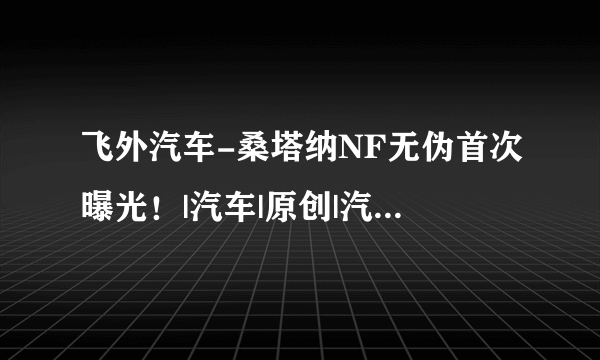 飞外汽车-桑塔纳NF无伪首次曝光！|汽车|原创|汽...